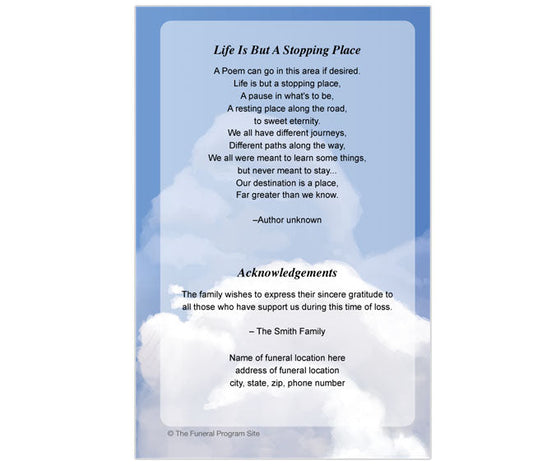 Life Is But A Stopping Place

A Poem can go in this area if desired.
Life is but a stopping place,
A pause in what's to be,
A resting place along the road,
to sweet eternity.
We all have different journeys,
Different paths along the way,
We all were meant to learn some things,
but never meant to stay...
Our destination is a place,
Far greater than we know.

–Author unknown

Acknowledgements

The family wishes to express their sincere gratitude to all those who have support us during this time of loss.

– The Smith Family

Name of funeral location here
address of funeral location
city, state, zip, phone number

© The Funeral Program Site